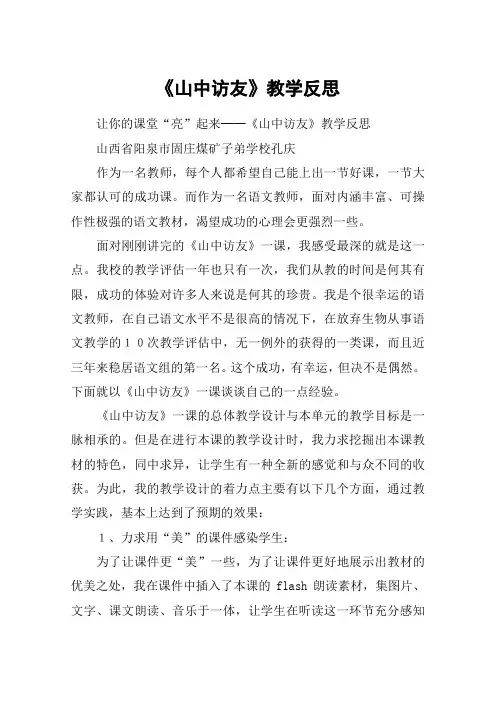 《山中访友》教学反思

让你的课堂“亮”起来——《山中访友》教学反思

山西省阳泉市固庄煤矿子弟学校孔庆

作为一名教师，每个人都希望自己能上出一节好课，一节大家都认可的成功课。而作为一名语文教师，面对内涵丰富、可操作性极强的语文教材，渴望成功的心理会更强烈一些。

面对刚刚讲完的《山中访友》一课，我感受最深的就是这一点。我校的教学评估一年也只有一次，我们从教的时间是何其有限，成功的体验对许多人来说是何其的珍贵。我是个很幸运的语文教师，在自己语文水平不是很高的情况下，在放弃生物从事语文教学的１０次教学评估中，无一例外的获得的一类课，而且近三年来稳居语文组的第一名。这个成功，有幸运，但决不是偶然。下面就以《山中访友》一课谈谈自己的一点经验。

《山中访友》一课的总体教学设计与本单元的教学目标是一脉相承的。但是在进行本课的教学设计时，我力求挖掘出本课教材的特色，同中求异，让学生有一种全新的感觉和与众不同的收获。为此，我的教学设计的着力点主要有以下几个方面，通过教学实践，基本上达到了预期的效果：

１、力求用“美”的课件感染学生：

为了让课件更“美”一些，为了让课件更好地展示出教材的优美之处，我在课件中插入了本课的 flash 朗读素材，集图片、文字、课文朗读、音乐于一体，让学生在听读这一环节充分感知